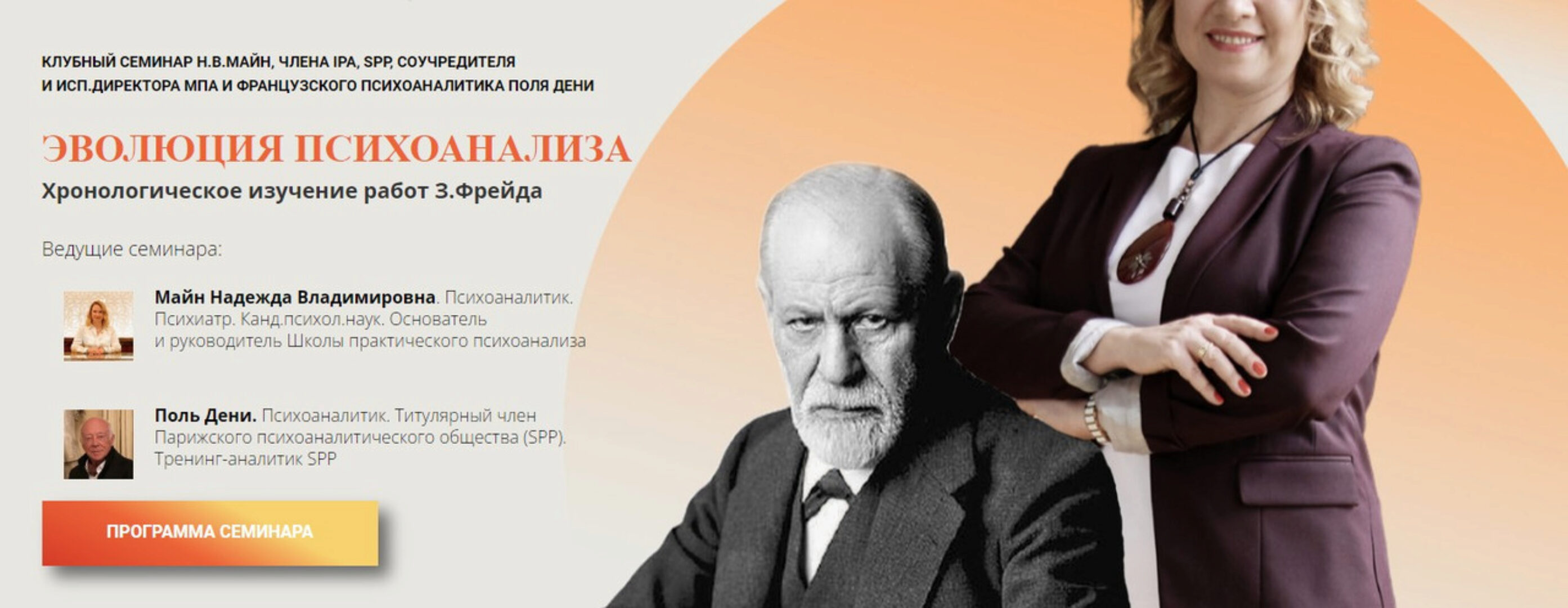 КЛУБНЫЙ СЕМИНАР Н.В.МАЙН, ЧЛЕНА IPA, SPP, СОУЧРЕДИТЕЛЯ И ИСП.ДИРЕКТОРА МПА И ФРАНЦУЗСКОГО ПСИХОАНАЛИТИКА ПОЛЯ ДЕНИ

ЭВОЛЮЦИЯ ПСИХОАНАЛИЗА

Хронологическое изучение работ З.Фрейда

Ведущие семинара:

Майн Надежда Владимировна. Психоаналитик. Психиатр. Канд.психол.наук. Основатель и руководитель Школы практического психоанализа

Поль Дени. Психоаналитик. Титулярный член Парижского психоаналитического общества (SPP). Тренинг-аналитик SPP

ПРОГРАММА СЕМИНАРА